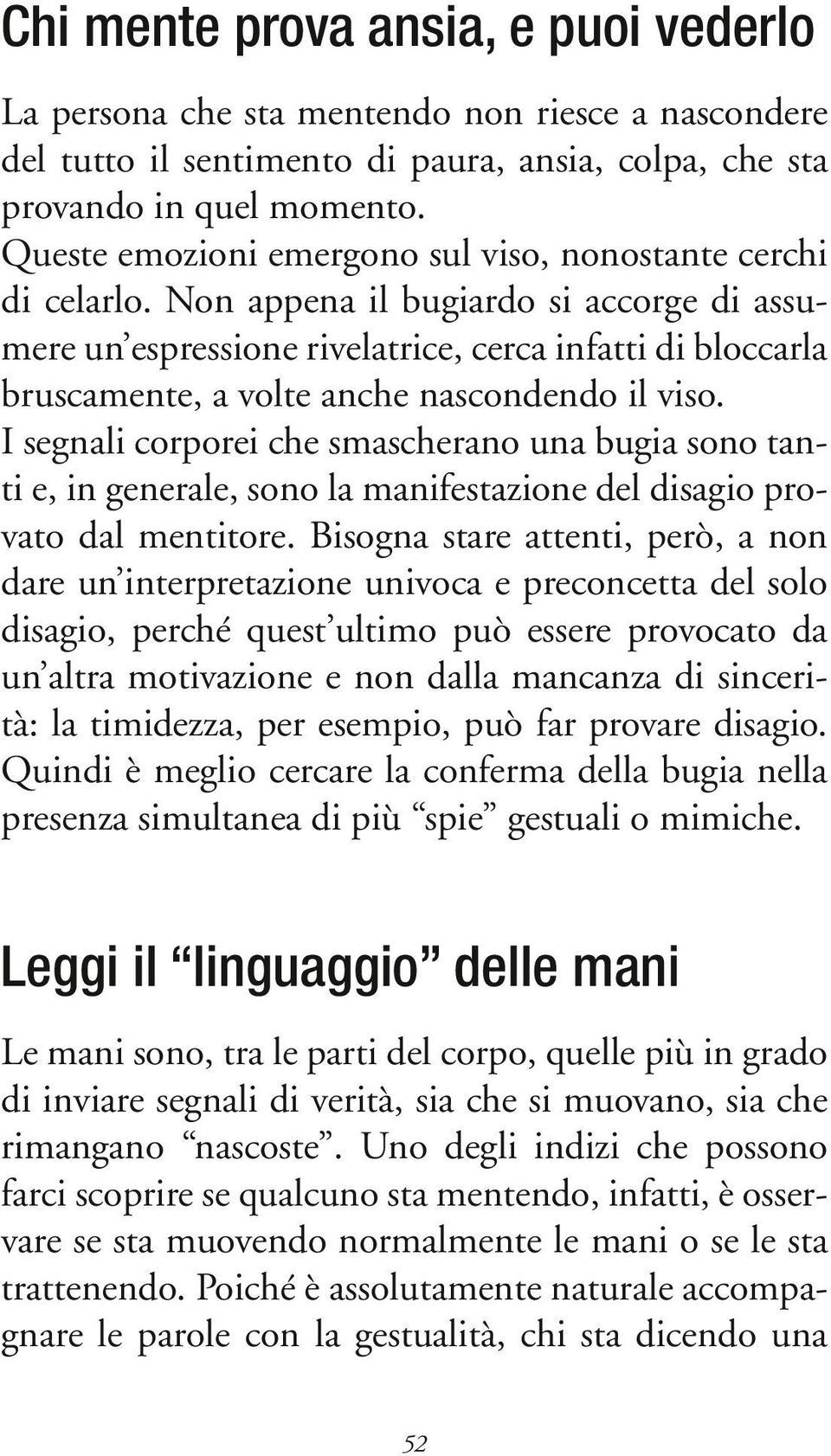 Chi mente prova ansia, e puoi vederlo

La persona che sta mentendo non riesce a nascondere del tutto il sentimento di paura, ansia, colpa, che sta provando in quel momento.
Queste emozioni emergono sul viso, nonostante cerchi di celarlo. Non appena il bugiardo si accorge di assumere un'espressione rivelatrice, cerca infatti di bloccarla bruscamente, a volte anche nascondendo il viso.
I segnali corporei che smascherano una bugia sono tanti e, in generale, sono la manifestazione del disagio provato dal mentitore. Bisogna stare attenti, però, a non dare un'interpretazione univoca e preconcetta del solo disagio, perché quest'ultimo può essere provocato da un'altra motivazione e non dalla mancanza di sincerità: la timidezza, per esempio, può far provare disagio. Quindi è meglio cercare la conferma della bugia nella presenza simultanea di più "spie" gestuali o mimiche.

Leggi il "linguaggio" delle mani

Le mani sono, tra le parti del corpo, quelle più in grado di inviare segnali di verità, sia che si muovano, sia che rimangano "nascoste". Uno degli indizi che possono farci scoprire se qualcuno sta mentendo, infatti, è osservare se sta muovendo normalmente le mani o se le sta trattenendo. Poiché è assolutamente naturale accompagnare le parole con la gestualità, chi sta dicendo una

52